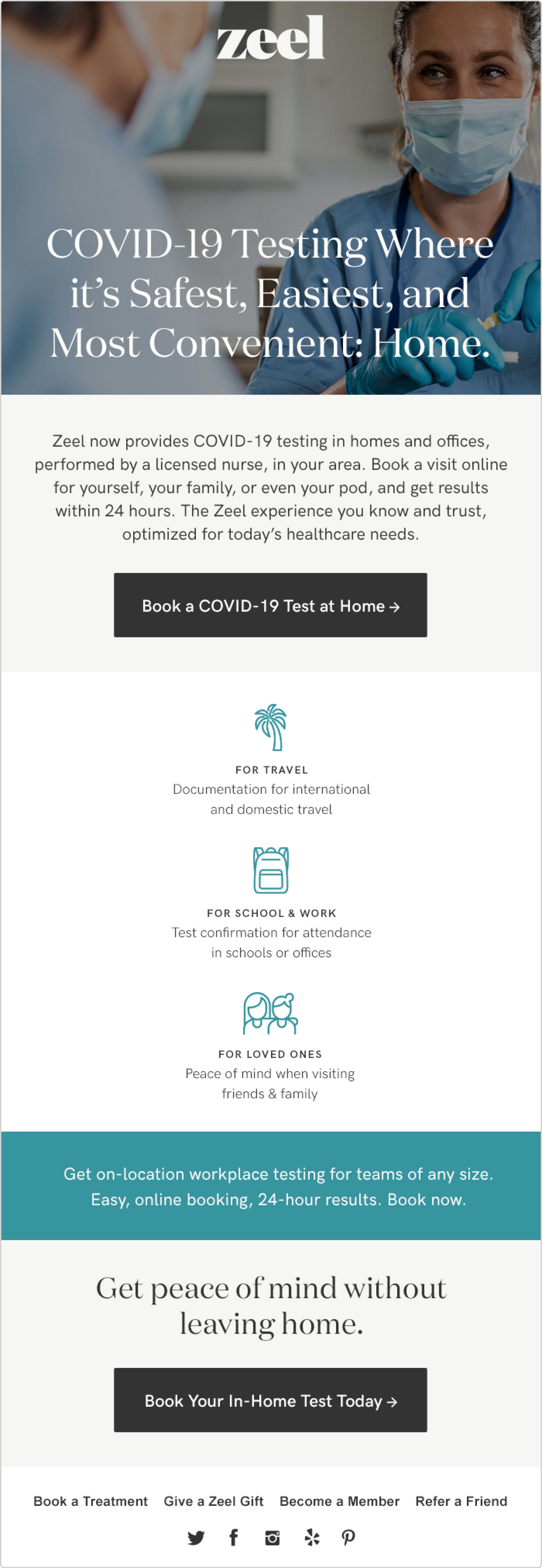 zeel

COVID-19 Testing Where it's Safest, Easiest, and Most Convenient: Home.

Zeel now provides COVID-19 testing in homes and offices, performed by a licensed nurse, in your area. Book a visit online for yourself, your family, or even your pod, and get results within 24 hours. The Zeel experience you know and trust, optimized for today's healthcare needs.

Book a COVID-19 Test at Home →

FOR TRAVEL
Documentation for international and domestic travel

FOR SCHOOL & WORK
Test confirmation for attendance in schools or offices

FOR LOVED ONES
Peace of mind when visiting friends & family

Get on-location workplace testing for teams of any size. Easy, online booking, 24-hour results. Book now.

Get peace of mind without leaving home.

Book Your In-Home Test Today →

Book a Treatment Give a Zeel Gift Become a Member Refer a Friend